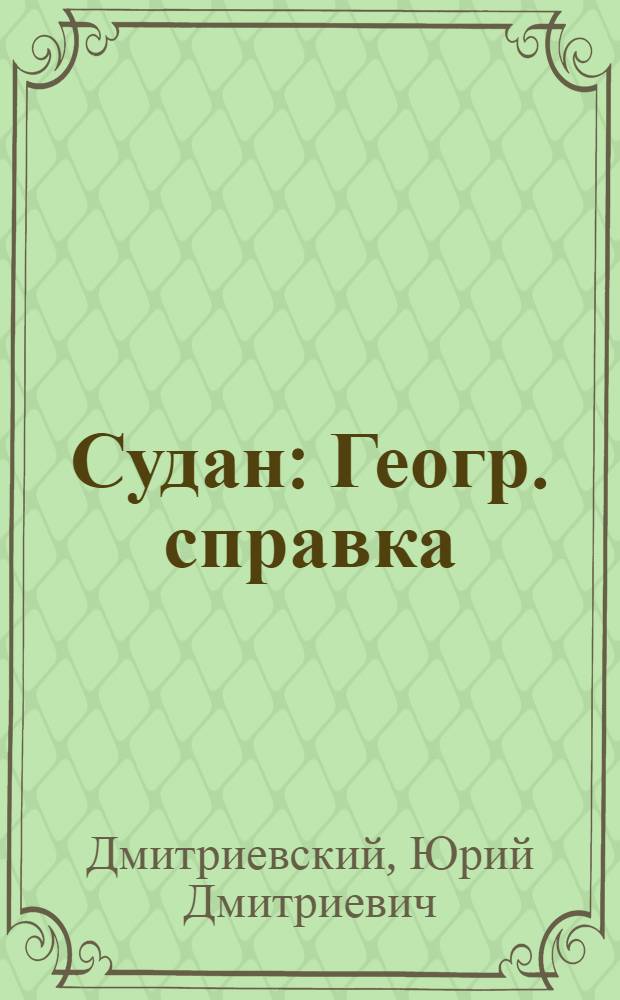 Судан: Геогр. справка

Дмитриевский, Юрий Дмитриевич